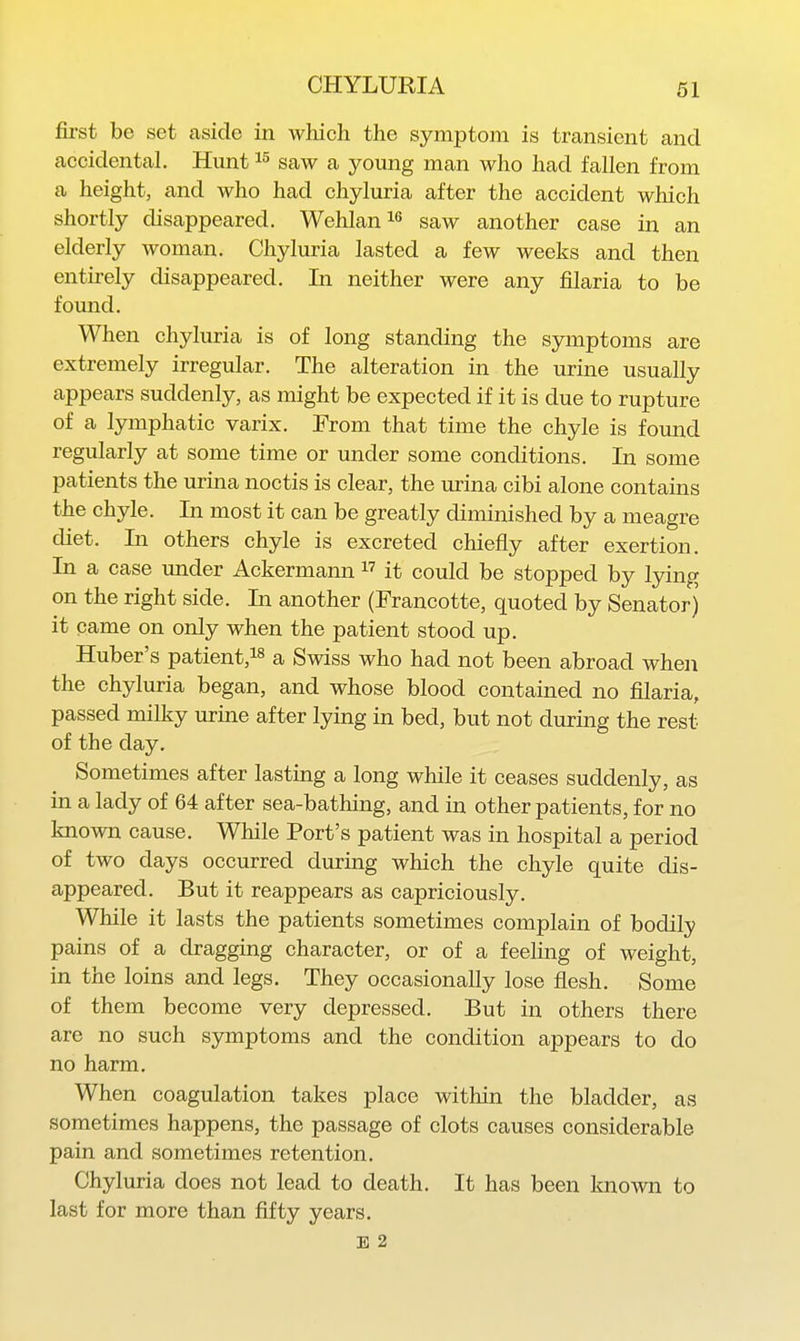 CHYLURIA 51

first be set aside in which the symptom is transient and accidental. Hunt $^{15}$ saw a young man who had fallen from a height, and who had chyluria after the accident which shortly disappeared. Wehlan $^{16}$ saw another case in an elderly woman. Chyluria lasted a few weeks and then entirely disappeared. In neither were any filaria to be found.

When chyluria is of long standing the symptoms are extremely irregular. The alteration in the urine usually appears suddenly, as might be expected if it is due to rupture of a lymphatic varix. From that time the chyle is found regularly at some time or under some conditions. In some patients the urina noctis is clear, the urina cibi alone contains the chyle. In most it can be greatly diminished by a meagre diet. In others chyle is excreted chiefly after exertion. In a case under Ackermann $^{17}$ it could be stopped by lying on the right side. In another (Francotte, quoted by Senator) it came on only when the patient stood up.

Huber's patient,$^{18}$ a Swiss who had not been abroad when the chyluria began, and whose blood contained no filaria, passed milky urine after lying in bed, but not during the rest of the day.

Sometimes after lasting a long while it ceases suddenly, as in a lady of 64 after sea-bathing, and in other patients, for no known cause. While Port's patient was in hospital a period of two days occurred during which the chyle quite disappeared. But it reappears as capriciously.

While it lasts the patients sometimes complain of bodily pains of a dragging character, or of a feeling of weight, in the loins and legs. They occasionally lose flesh. Some of them become very depressed. But in others there are no such symptoms and the condition appears to do no harm.

When coagulation takes place within the bladder, as sometimes happens, the passage of clots causes considerable pain and sometimes retention.

Chyluria does not lead to death. It has been known to last for more than fifty years.

E 2